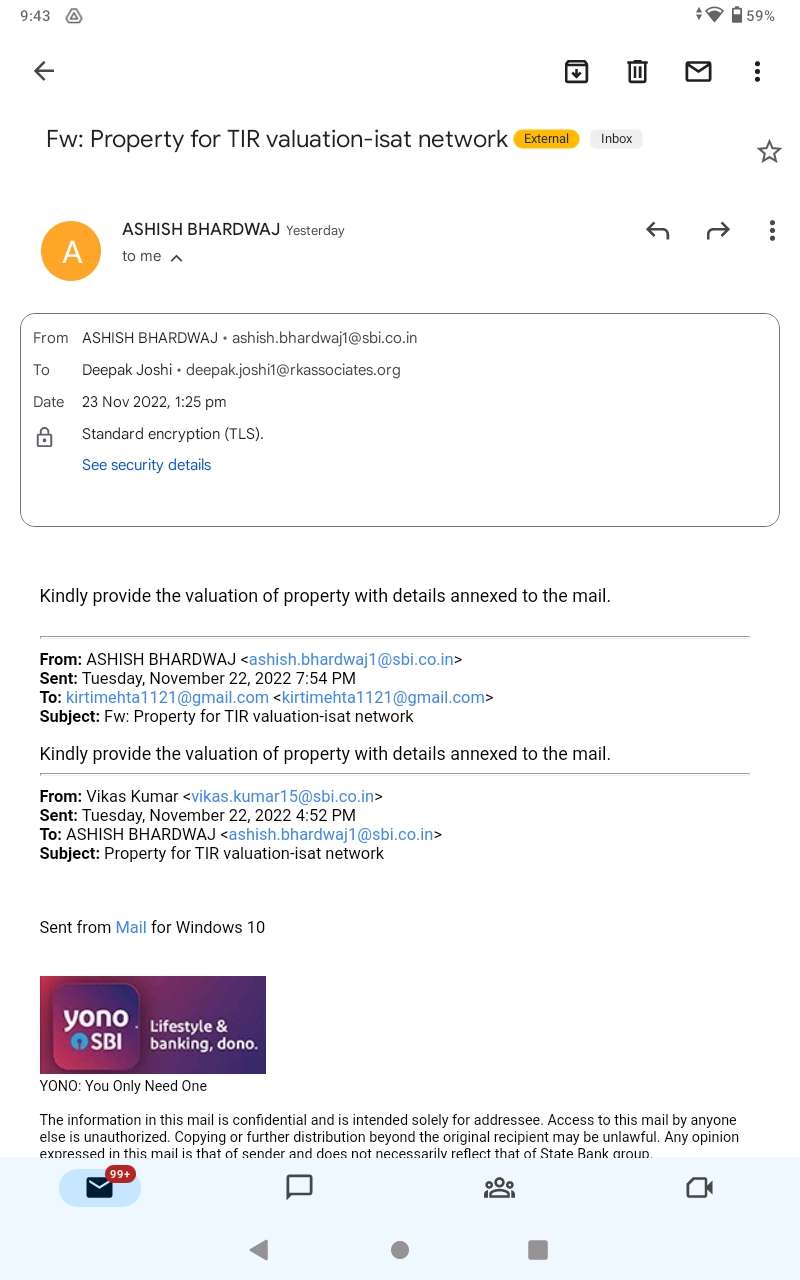 9:43

59%

Fw: Property for TIR valuation-isat network External Inbox

A

ASHISH BHARDWAJ Yesterday

to me

From ASHISH BHARDWAJ • ashish.bhardwaj1@sbi.co.in

To Deepak Joshi • deepak.joshi1@rkassociates.org

Date 23 Nov 2022, 1:25 pm

Standard encryption (TLS).

See security details

Kindly provide the valuation of property with details annexed to the mail.

**From:** ASHISH BHARDWAJ <ashish.bhardwaj1@sbi.co.in>
**Sent:** Tuesday, November 22, 2022 7:54 PM
**To:** kirtimehta1121@gmail.com <kirtimehta1121@gmail.com>
**Subject:** Fw: Property for TIR valuation-isat network

Kindly provide the valuation of property with details annexed to the mail.

**From:** Vikas Kumar <vikas.kumar15@sbi.co.in>
**Sent:** Tuesday, November 22, 2022 4:52 PM
**To:** ASHISH BHARDWAJ <ashish.bhardwaj1@sbi.co.in>
**Subject:** Property for TIR valuation-isat network

Sent from Mail for Windows 10

yono SBI Lifestyle & banking, dono.

YONO: You Only Need One

The information in this mail is confidential and is intended solely for addressee. Access to this mail by anyone else is unauthorized. Copying or further distribution beyond the original recipient may be unlawful. Any opinion expressed in this mail is that of sender and does not necessarily reflect that of State Bank group.

99+